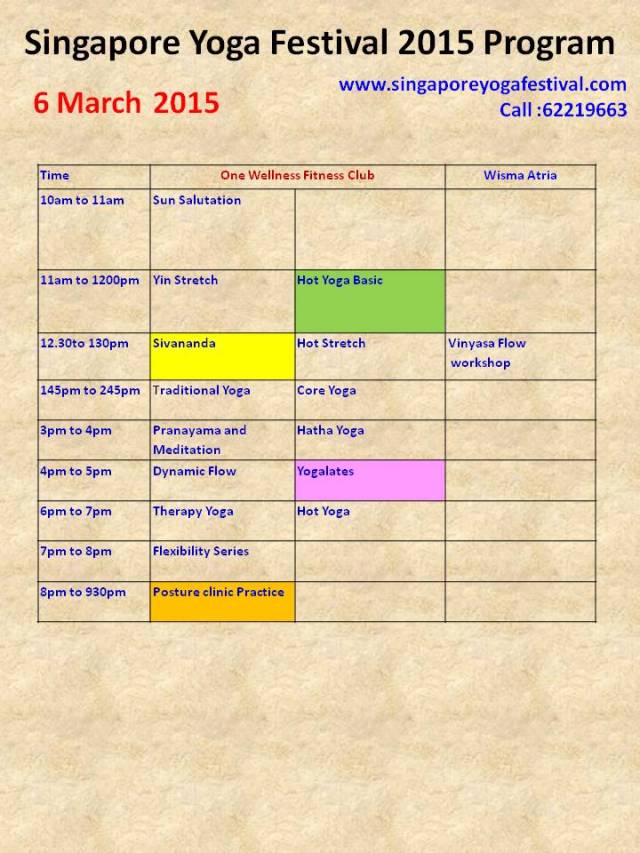 Singapore Yoga Festival 2015 Program

6 March 2015

www.singaporeyogafestival.com
Call :62219663

| Time | One Wellness Fitness Club | | Wisma Atria |
|---|---|---|---|
| 10am to 11am | Sun Salutation | | |
| 11am to 1200pm | Yin Stretch | Hot Yoga Basic | |
| 12.30to 130pm | Sivananda | Hot Stretch | Vinyasa Flow workshop |
| 145pm to 245pm | Traditional Yoga | Core Yoga | |
| 3pm to 4pm | Pranayama and Meditation | Hatha Yoga | |
| 4pm to 5pm | Dynamic Flow | Yogalates | |
| 6pm to 7pm | Therapy Yoga | Hot Yoga | |
| 7pm to 8pm | Flexibility Series | | |
| 8pm to 930pm | Posture clinic Practice | | |